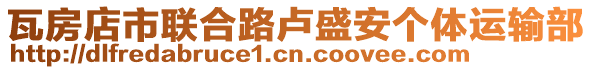 瓦房店市联合路卢盛安个体运输部
http://dlfredabruce1.cn.coovee.com